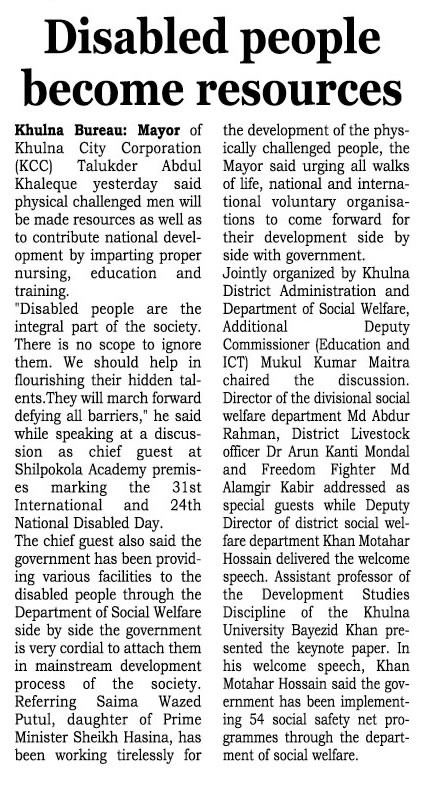 Disabled people become resources

Khulna Bureau: Mayor of Khulna City Corporation (KCC) Talukder Abdul Khaleque yesterday said physical challenged men will be made resources as well as to contribute national development by imparting proper nursing, education and training.
"Disabled people are the integral part of the society. There is no scope to ignore them. We should help in flourishing their hidden talents.They will march forward defying all barriers," he said while speaking at a discussion as chief guest at Shilpokola Academy premises marking the 31st International and 24th National Disabled Day.
The chief guest also said the government has been providing various facilities to the disabled people through the Department of Social Welfare side by side the government is very cordial to attach them in mainstream development process of the society. Referring Saima Wazed Putul, daughter of Prime Minister Sheikh Hasina, has been working tirelessly for the development of the physically challenged people, the Mayor said urging all walks of life, national and international voluntary organisations to come forward for their development side by side with government.
Jointly organized by Khulna District Administration and Department of Social Welfare, Additional Deputy Commissioner (Education and ICT) Mukul Kumar Maitra chaired the discussion. Director of the divisional social welfare department Md Abdur Rahman, District Livestock officer Dr Arun Kanti Mondal and Freedom Fighter Md Alamgir Kabir addressed as special guests while Deputy Director of district social welfare department Khan Motahar Hossain delivered the welcome speech. Assistant professor of the Development Studies Discipline of the Khulna University Bayezid Khan presented the keynote paper. In his welcome speech, Khan Motahar Hossain said the government has been implementing 54 social safety net programmes through the department of social welfare.